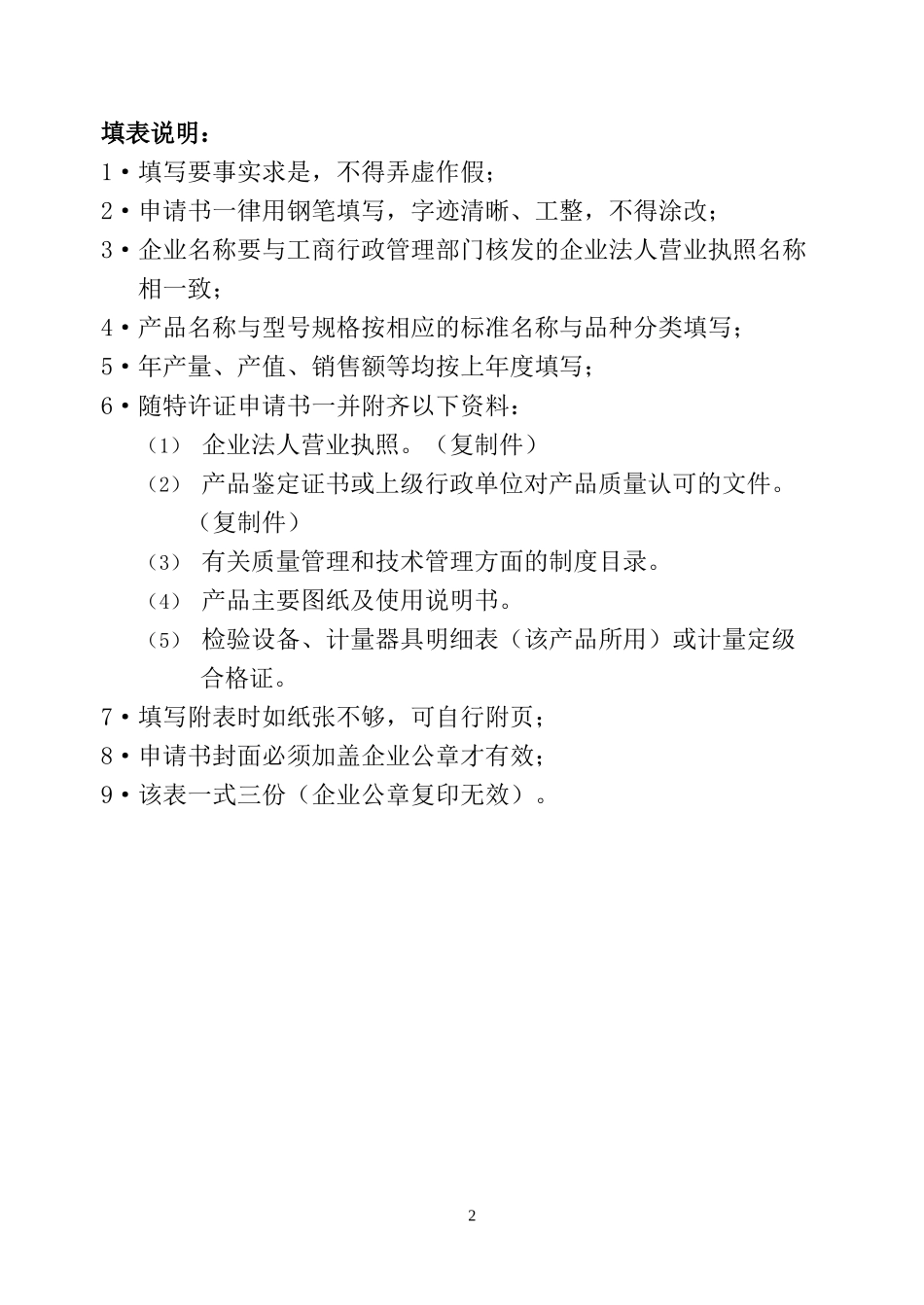 填表说明：

1·填写要事实求是，不得弄虚作假；

2·申请书一律用钢笔填写，字迹清晰、工整，不得涂改；

3·企业名称要与工商行政管理部门核发的企业法人营业执照名称相一致；

4·产品名称与型号规格按相应的标准名称与品种分类填写；

5·年产量、产值、销售额等均按上年度填写；

6·随特许证申请书一并附齐以下资料：

（1） 企业法人营业执照。（复制件）

（2） 产品鉴定证书或上级行政单位对产品质量认可的文件。（复制件）

（3） 有关质量管理和技术管理方面的制度目录。

（4） 产品主要图纸及使用说明书。

（5） 检验设备、计量器具明细表（该产品所用）或计量定级合格证。

7·填写附表时如纸张不够，可自行附页；

8·申请书封面必须加盖企业公章才有效；

9·该表一式三份（企业公章复印无效）。

2